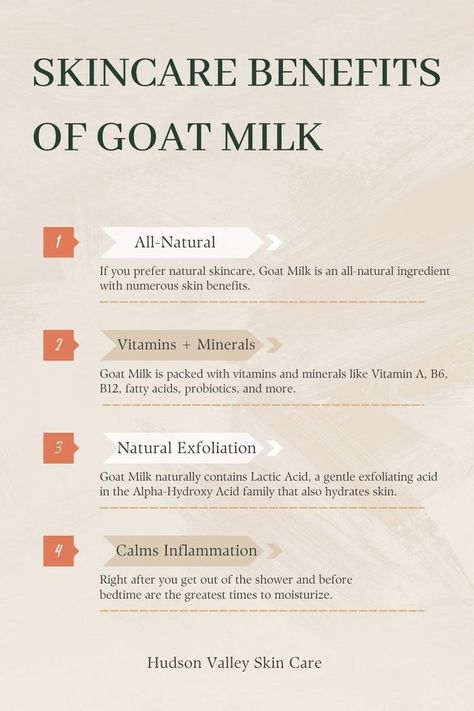 SKINCARE BENEFITS OF GOAT MILK

1

All-Natural

If you prefer natural skincare, Goat Milk is an all-natural ingredient with numerous skin benefits.

2

Vitamins + Minerals

Goat Milk is packed with vitamins and minerals like Vitamin A, B6, B12, fatty acids, probiotics, and more.

3

Natural Exfoliation

Goat Milk naturally contains Lactic Acid, a gentle exfoliating acid in the Alpha-Hydroxy Acid family that also hydrates skin.

4

Calms Inflammation

Right after you get out of the shower and before bedtime are the greatest times to moisturize.

Hudson Valley Skin Care